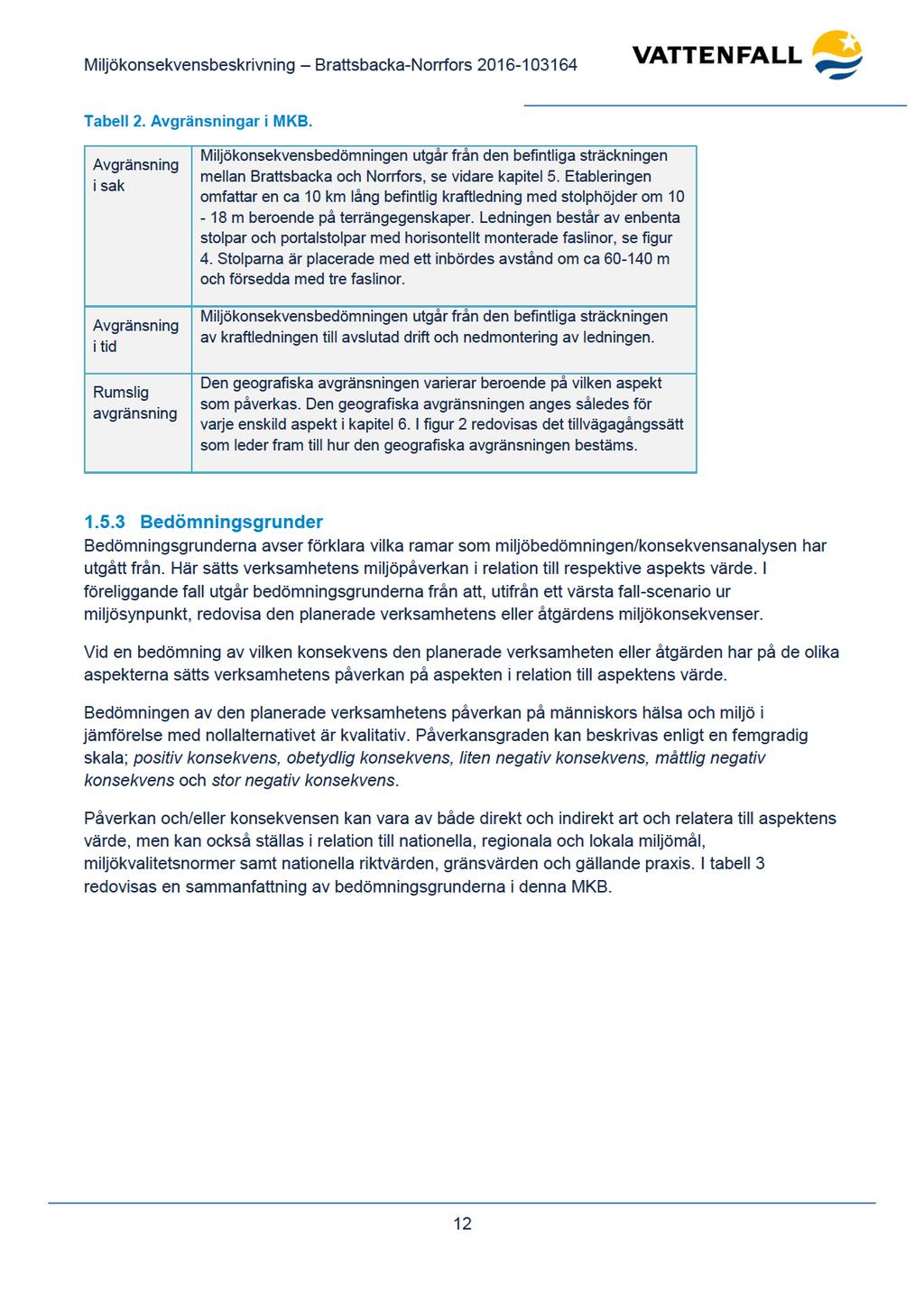 Miljökonsekvensbeskrivning – Brattsbacka-Norrfors 2016-103164

VATTENFALL

Tabell 2. Avgränsningar i MKB.

| Avgränsning i sak | Miljökonsekvensbedömningen utgår från den befintliga sträckningen mellan Brattsbacka och Norrfors, se vidare kapitel 5. Etableringen omfattar en ca 10 km lång befintlig kraftledning med stolphöjder om 10 - 18 m beroende på terrängegenskaper. Ledningen består av enbenta stolpar och portalstolpar med horisontellt monterade faslinor, se figur 4. Stolparna är placerade med ett inbördes avstånd om ca 60-140 m och försedda med tre faslinor. |
|---|---|
| Avgränsning i tid | Miljökonsekvensbedömningen utgår från den befintliga sträckningen av kraftledningen till avslutad drift och nedmontering av ledningen. |
| Rumslig avgränsning | Den geografiska avgränsningen varierar beroende på vilken aspekt som påverkas. Den geografiska avgränsningen anges således för varje enskild aspekt i kapitel 6. I figur 2 redovisas det tillvägagångssätt som leder fram till hur den geografiska avgränsningen bestäms. |

1.5.3 Bedömningsgrunder

Bedömningsgrunderna avser förklara vilka ramar som miljöbedömningen/konsekvensanalysen har utgått från. Här sätts verksamhetens miljöpåverkan i relation till respektive aspekts värde. I föreliggande fall utgår bedömningsgrunderna från att, utifrån ett värsta fall-scenario ur miljösynpunkt, redovisa den planerade verksamhetens eller åtgärdens miljökonsekvenser.

Vid en bedömning av vilken konsekvens den planerade verksamheten eller åtgärden har på de olika aspekterna sätts verksamhetens påverkan på aspekten i relation till aspektens värde.

Bedömningen av den planerade verksamhetens påverkan på människors hälsa och miljö i jämförelse med nollalternativet är kvalitativ. Påverkansgraden kan beskrivas enligt en femgradig skala; positiv konsekvens, obetydlig konsekvens, liten negativ konsekvens, måttlig negativ konsekvens och stor negativ konsekvens.

Påverkan och/eller konsekvensen kan vara av både direkt och indirekt art och relatera till aspektens värde, men kan också ställas i relation till nationella, regionala och lokala miljömål, miljökvalitetsnormer samt nationella riktvärden, gränsvärden och gällande praxis. I tabell 3 redovisas en sammanfattning av bedömningsgrunderna i denna MKB.

12